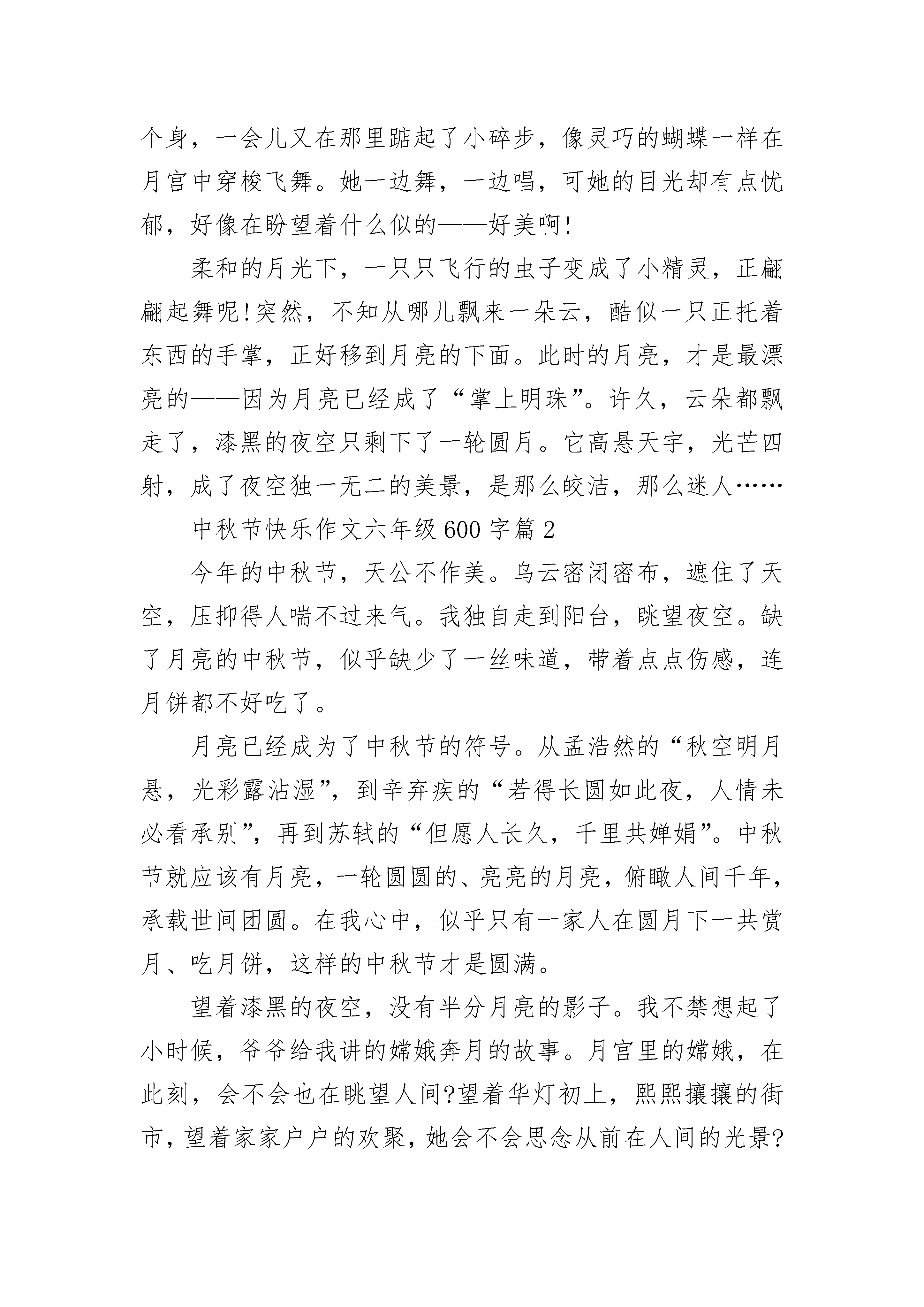 个身，一会儿又在那里踮起了小碎步，像灵巧的蝴蝶一样在月宫中穿梭飞舞。她一边舞，一边唱，可她的目光却有点忧郁，好像在盼望着什么似的——好美啊!

柔和的月光下，一只只飞行的虫子变成了小精灵，正翩翩起舞呢!突然，不知从哪儿飘来一朵云，酷似一只正托着东西的手掌，正好移到月亮的下面。此时的月亮，才是最漂亮的——因为月亮已经成了“掌上明珠”。许久，云朵都飘走了，漆黑的夜空只剩下了一轮圆月。它高悬天宇，光芒四射，成了夜空独一无二的美景，是那么皎洁，那么迷人……

中秋节快乐作文六年级 600 字篇 2

今年的中秋节，天公不作美。乌云密闭密布，遮住了天空，压抑得人喘不过来气。我独自走到阳台，眺望夜空。缺了月亮的中秋节，似乎缺少了一丝味道，带着点点伤感，连月饼都不好吃了。

月亮已经成为了中秋节的符号。从孟浩然的“秋空明月悬，光彩露沾湿”，到辛弃疾的“若得长圆如此夜，人情未必看承别”，再到苏轼的“但愿人长久，千里共婵娟”。中秋节就应该有月亮，一轮圆圆的、亮亮的月亮，俯瞰人间千年，承载世间团圆。在我心中，似乎只有一家人在圆月下一共赏月、吃月饼，这样的中秋节才是圆满。

望着漆黑的夜空，没有半分月亮的影子。我不禁想起了小时候，爷爷给我讲的嫦娥奔月的故事。月宫里的嫦娥，在此刻，会不会也在眺望人间?望着华灯初上，熙熙攘攘的街市，望着家家户户的欢聚，她会不会思念从前在人间的光景?